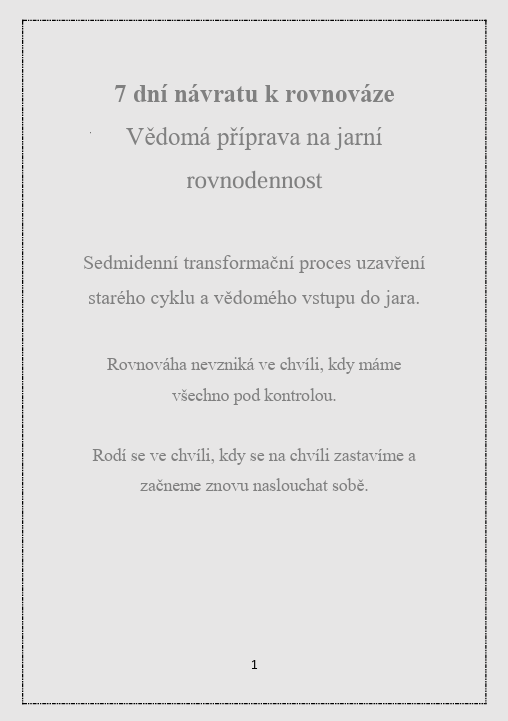 7 dní návratu k rovnováze

Vědomá příprava na jarní rovnodennost

Sedmidenní transformační proces uzavření starého cyklu a vědomého vstupu do jara.

Rovnováha nevzniká ve chvíli, kdy máme všechno pod kontrolou.

Rodí se ve chvíli, kdy se na chvíli zastavíme a začneme znovu naslouchat sobě.

1